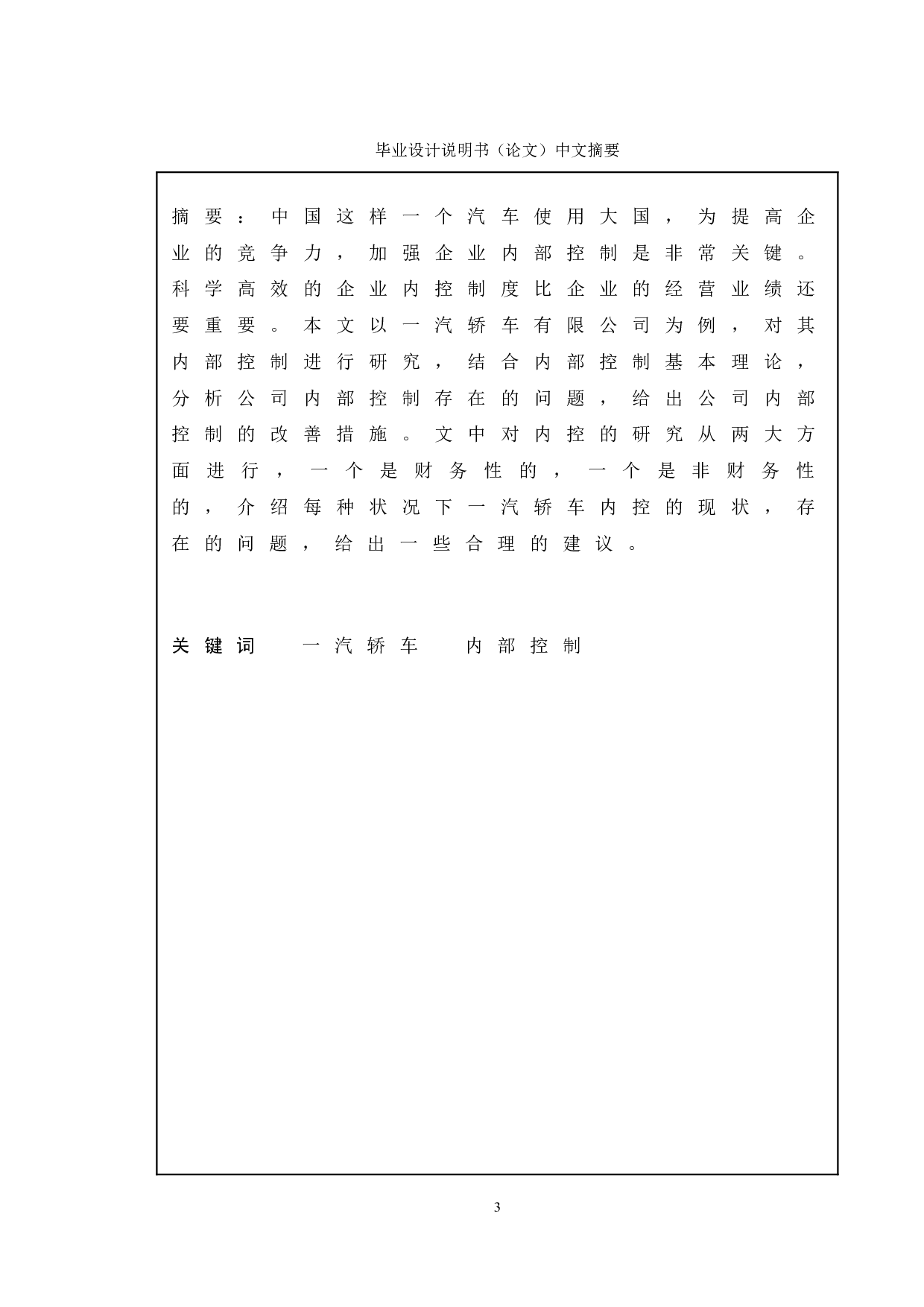 毕业设计说明书（论文）中文摘要

摘要：中国这样一个汽车使用大国，为提高企业的竞争力，加强企业内部控制是非常关键。科学高效的企业内控制度比企业的经营业绩还要重要。本文以一汽轿车有限公司为例，对其内部控制进行研究，结合内部控制基本理论，分析公司内部控制存在的问题，给出公司内部控制的改善措施。文中对内控的研究从两大方面进行，一个是财务性的，一个是非财务性的，介绍每种状况下一汽轿车内控的现状，存在的问题，给出一些合理的建议。

关键词　一汽轿车　内部控制

3